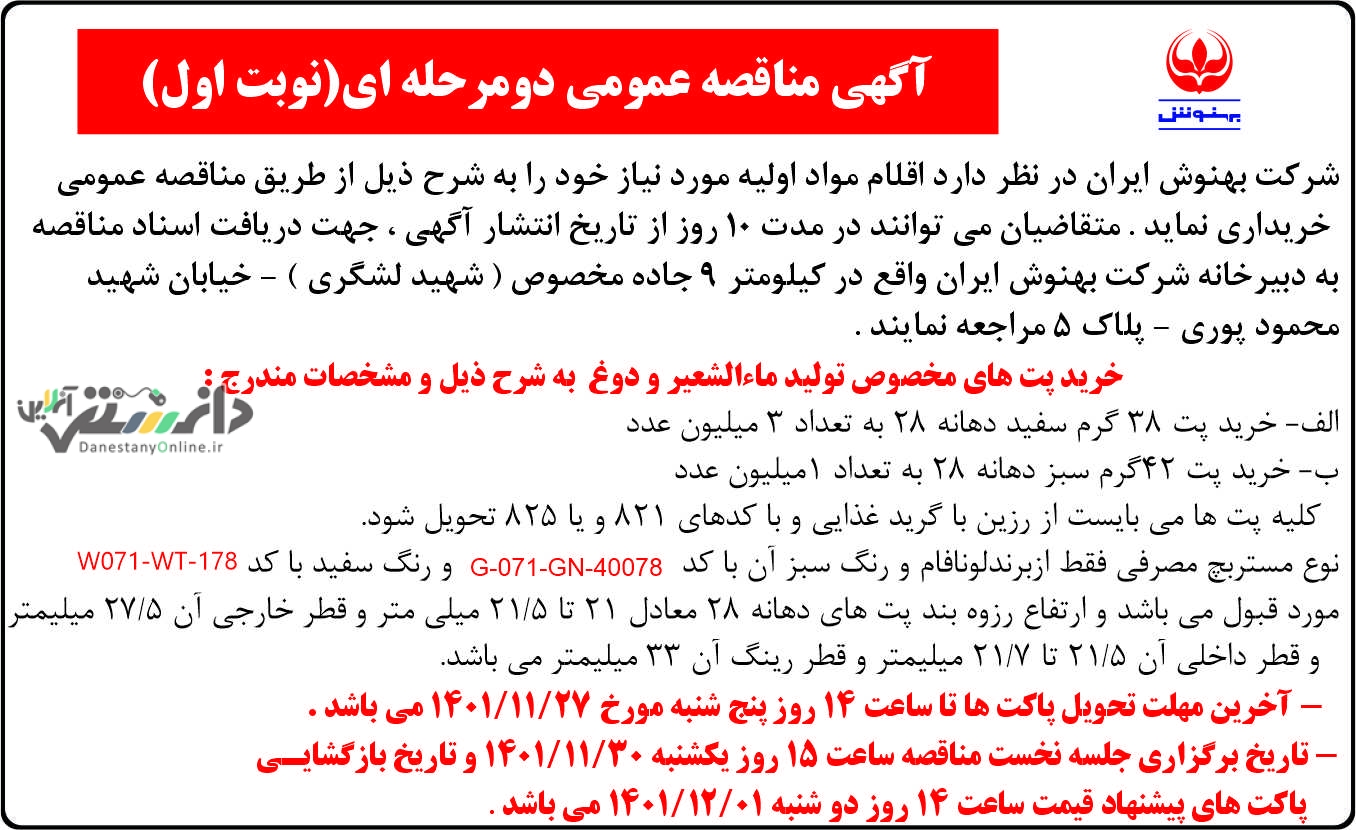 بهنوش

آگهی مناقصه عمومی دومرحله ای(نوبت اول)

شرکت بهنوش ایران در نظر دارد اقلام مواد اولیه مورد نیاز خود را به شرح ذیل از طریق مناقصه عمومی خریداری نماید . متقاضیان می توانند در مدت ۱۰ روز از تاریخ انتشار آگهی ، جهت دریافت اسناد مناقصه به دبیرخانه شرکت بهنوش ایران واقع در کیلومتر ۹ جاده مخصوص ( شهید لشگری ) - خیابان شهید محمود پوری - پلاک ۵ مراجعه نمایند .

خرید پت های مخصوص تولید ماءالشعیر و دوغ به شرح ذیل و مشخصات مندرج :

دانستنی آنلاین
DanestanyOnline.ir

الف- خرید پت ۳۸ گرم سفید دهانه ۲۸ به تعداد ۳ میلیون عدد

ب- خرید پت ۴۲گرم سبز دهانه ۲۸ به تعداد ۱میلیون عدد

کلیه پت ها می بایست از رزین با گرید غذایی و با کدهای ۸۲۱ و یا ۸۲۵ تحویل شود.

نوع مستربچ مصرفی فقط ازبرندلونافام و رنگ سبز آن با کد G-071-GN-40078 و رنگ سفید با کد W071-WT-178 مورد قبول می باشد و ارتفاع رزوه بند پت های دهانه ۲۸ معادل ۲۱ تا ۲۱/۵ میلی متر و قطر خارجی آن ۲۷/۵ میلیمتر و قطر داخلی آن ۲۱/۵ تا ۲۱/۷ میلیمتر و قطر رینگ آن ۳۳ میلیمتر می باشد.

– آخرین مهلت تحویل پاکت ها تا ساعت ۱۴ روز پنج شنبه مورخ ۱۴۰۱/۱۱/۲۷ می باشد .

– تاریخ برگزاری جلسه نخست مناقصه ساعت ۱۵ روز یکشنبه ۱۴۰۱/۱۱/۳۰ و تاریخ بازگشایی پاکت های پیشنهاد قیمت ساعت ۱۴ روز دو شنبه ۱۴۰۱/۱۲/۰۱ می باشد .